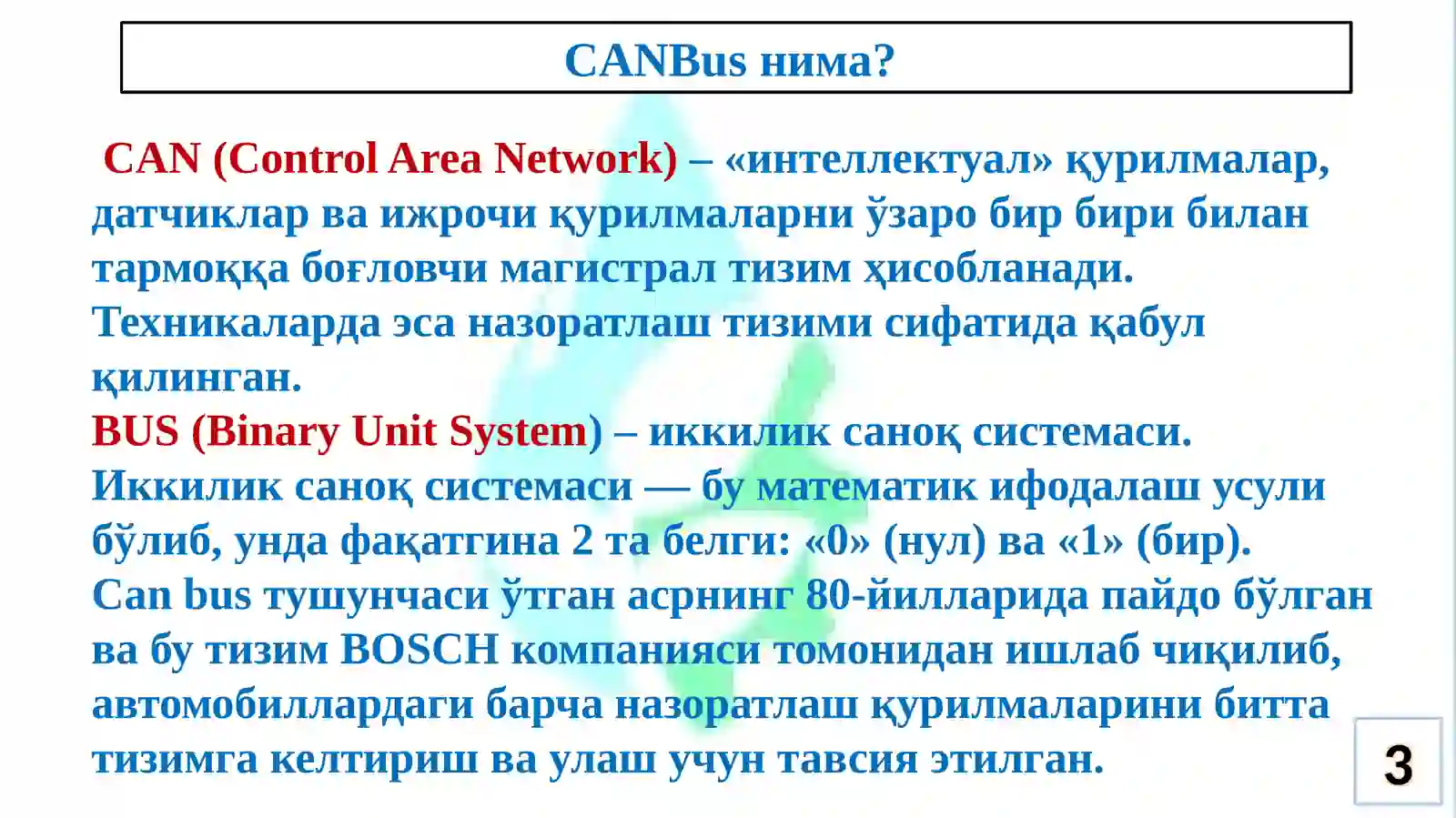 CANBus нима?

CAN (Control Area Network) – «интеллектуал» қурилмалар, датчиклар ва ижрочи қурилмаларни ўзаро бир бири билан тармоққа боғловчи магистрал тизим ҳисобланади. Техникаларда эса назоратлаш тизими сифатида қабул қилинган.
BUS (Binary Unit System) – иккилик саноқ системаси. Иккилик саноқ системаси — бу математик ифодалаш усули бўлиб, унда фақатгина 2 та белги: «0» (нул) ва «1» (бир).
Can bus тушунчаси ўтган асрнинг 80-йилларида пайдо бўлган ва бу тизим BOSCH компанияси томонидан ишлаб чиқилиб, автомобиллардаги барча назоратлаш қурилмаларини битта тизимга келтириш ва улаш учун тавсия этилган.

3